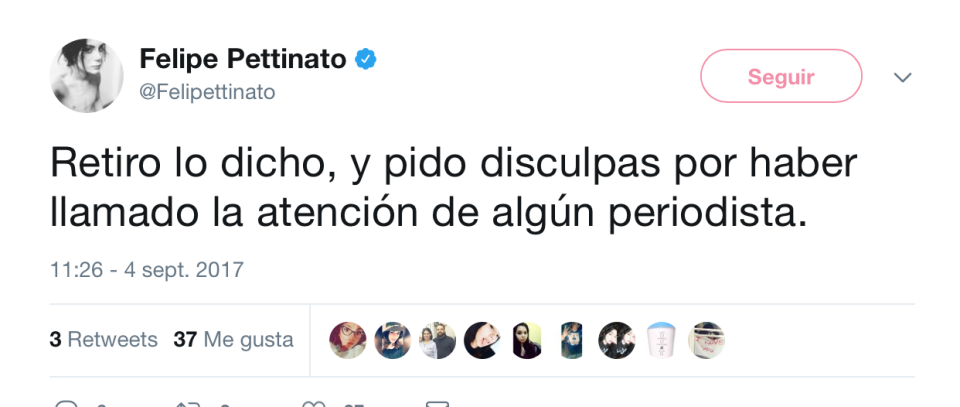 Felipe Pettinato
@Felipettinato

Seguir

Retiro lo dicho, y pido disculpas por haber llamado la atención de algún periodista.

11:26 - 4 sept. 2017

3 Retweets 37 Me gusta